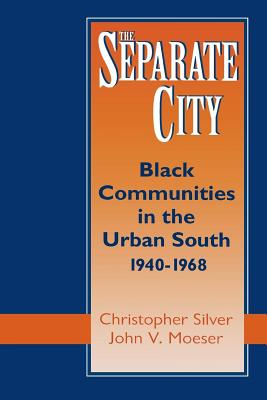 THE SEPARATE CITY

Black Communities in the Urban South 1940-1968

Christopher Silver
John V. Moeser